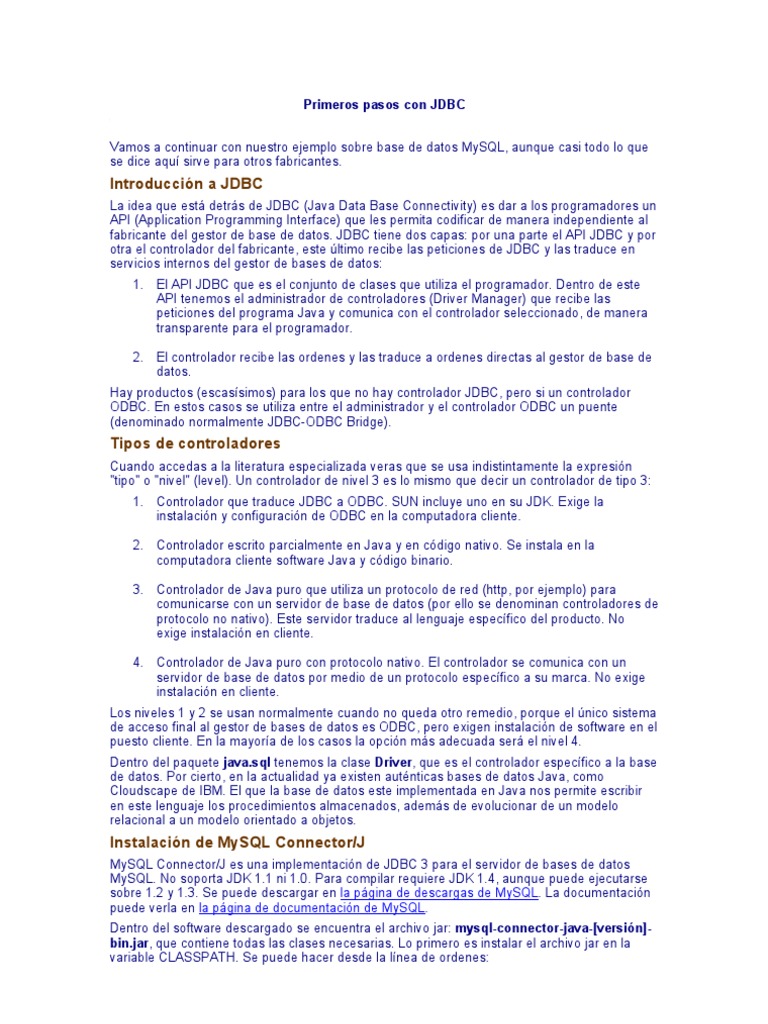 Primeros pasos con JDBC

Vamos a continuar con nuestro ejemplo sobre base de datos MySQL, aunque casi todo lo que se dice aquí sirve para otros fabricantes.

Introducción a JDBC

La idea que está detrás de JDBC (Java Data Base Connectivity) es dar a los programadores un API (Application Programming Interface) que les permita codificar de manera independiente al fabricante del gestor de base de datos. JDBC tiene dos capas: por una parte el API JDBC y por otra el controlador del fabricante, este último recibe las peticiones de JDBC y las traduce en servicios internos del gestor de bases de datos:

1. El API JDBC que es el conjunto de clases que utiliza el programador. Dentro de este API tenemos el administrador de controladores (Driver Manager) que recibe las peticiones del programa Java y comunica con el controlador seleccionado, de manera transparente para el programador.

2. El controlador recibe las ordenes y las traduce a ordenes directas al gestor de base de datos.

Hay productos (escasísimos) para los que no hay controlador JDBC, pero si un controlador ODBC. En estos casos se utiliza entre el administrador y el controlador ODBC un puente (denominado normalmente JDBC-ODBC Bridge).

Tipos de controladores

Cuando accedas a la literatura especializada veras que se usa indistintamente la expresión "tipo" o "nivel" (level). Un controlador de nivel 3 es lo mismo que decir un controlador de tipo 3:

1. Controlador que traduce JDBC a ODBC. SUN incluye uno en su JDK. Exige la instalación y configuración de ODBC en la computadora cliente.

2. Controlador escrito parcialmente en Java y en código nativo. Se instala en la computadora cliente software Java y código binario.

3. Controlador de Java puro que utiliza un protocolo de red (http, por ejemplo) para comunicarse con un servidor de base de datos (por ello se denominan controladores de protocolo no nativo). Este servidor traduce al lenguaje específico del producto. No exige instalación en cliente.

4. Controlador de Java puro con protocolo nativo. El controlador se comunica con un servidor de base de datos por medio de un protocolo específico a su marca. No exige instalación en cliente.

Los niveles 1 y 2 se usan normalmente cuando no queda otro remedio, porque el único sistema de acceso final al gestor de bases de datos es ODBC, pero exigen instalación de software en el puesto cliente. En la mayoría de los casos la opción más adecuada será el nivel 4.

Dentro del paquete java.sql tenemos la clase Driver, que es el controlador específico a la base de datos. Por cierto, en la actualidad ya existen auténticas bases de datos Java, como Cloudscape de IBM. El que la base de datos este implementada en Java nos permite escribir en este lenguaje los procedimientos almacenados, además de evolucionar de un modelo relacional a un modelo orientado a objetos.

Instalación de MySQL Connector/J

MySQL Connector/J es una implementación de JDBC 3 para el servidor de bases de datos MySQL. No soporta JDK 1.1 ni 1.0. Para compilar requiere JDK 1.4, aunque puede ejecutarse sobre 1.2 y 1.3. Se puede descargar en la página de descargas de MySQL. La documentación puede verla en la página de documentación de MySQL.

Dentro del software descargado se encuentra el archivo jar: mysql-connector-java-[versión]-bin.jar, que contiene todas las clases necesarias. Lo primero es instalar el archivo jar en la variable CLASSPATH. Se puede hacer desde la línea de ordenes: